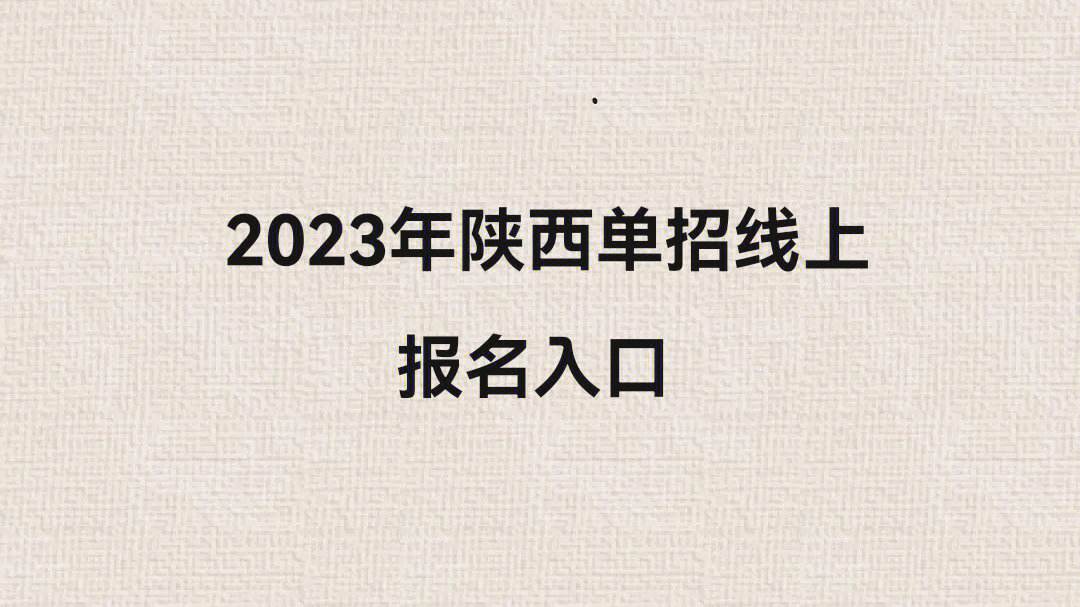 2023年陕西单招线上

报名入口